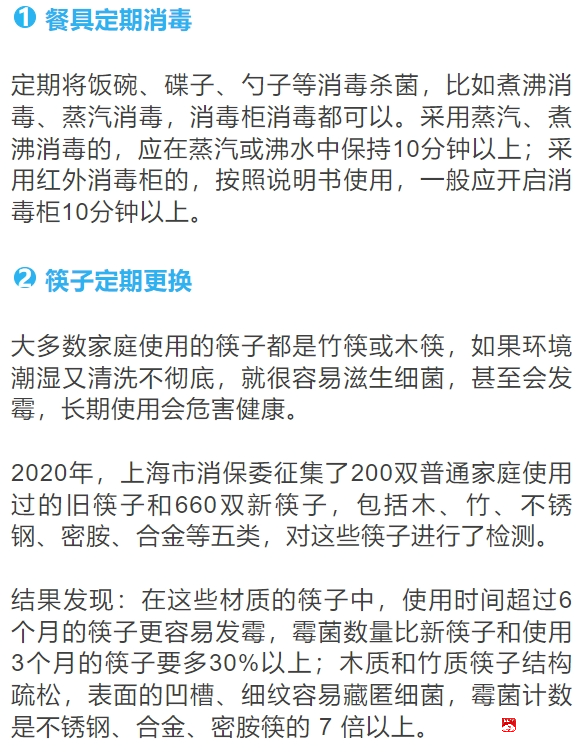 ❶ 餐具定期消毒

定期将饭碗、碟子、勺子等消毒杀菌，比如煮沸消毒、蒸汽消毒，消毒柜消毒都可以。采用蒸汽、煮沸消毒的，应在蒸汽或沸水中保持10分钟以上；采用红外消毒柜的，按照说明书使用，一般应开启消毒柜10分钟以上。

❷ 筷子定期更换

大多数家庭使用的筷子都是竹筷或木筷，如果环境潮湿又清洗不彻底，就很容易滋生细菌，甚至会发霉，长期使用会危害健康。

2020年，上海市消保委征集了200双普通家庭使用过的旧筷子和660双新筷子，包括木、竹、不锈钢、密胺、合金等五类，对这些筷子进行了检测。

结果发现：在这些材质的筷子中，使用时间超过6个月的筷子更容易发霉，霉菌数量比新筷子和使用3个月的筷子要多30%以上；木质和竹质筷子结构疏松，表面的凹槽、细纹容易藏匿细菌，霉菌计数是不锈钢、合金、密胺筷的 7 倍以上。